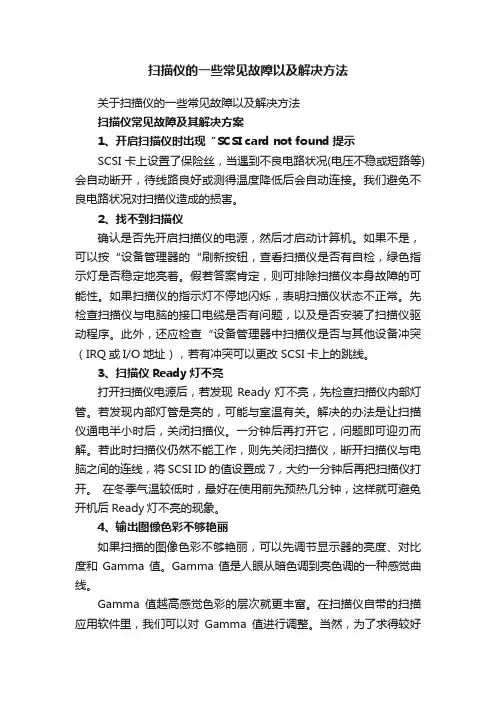 扫描仪的一些常见故障以及解决方法

关于扫描仪的一些常见故障以及解决方法

扫描仪常见故障及其解决方案

1、开启扫描仪时出现“SCSI card not found 提示

SCSI 卡上设置了保险丝，当遇到不良电路状况(电压不稳或短路等)会自动断开，待线路良好或测得温度降低后会自动连接。我们避免不良电路状况对扫描仪造成的损害。

2、找不到扫描仪

确认是否先开启扫描仪的电源，然后才启动计算机。如果不是，可以按“设备管理器的“刷新按钮，查看扫描仪是否有自检，绿色指示灯是否稳定地亮着。假若答案肯定，则可排除扫描仪本身故障的可能性。如果扫描仪的指示灯不停地闪烁，表明扫描仪状态不正常。先检查扫描仪与电脑的接口电缆是否有问题，以及是否安装了扫描仪驱动程序。此外，还应检查“设备管理器中扫描仪是否与其他设备冲突（IRQ 或 I/O 地址），若有冲突可以更改 SCSI 卡上的跳线。

3、扫描仪 Ready 灯不亮

打开扫描仪电源后，若发现 Ready 灯不亮，先检查扫描仪内部灯管。若发现内部灯管是亮的，可能与室温有关。解决的办法是让扫描仪通电半小时后，关闭扫描仪。一分钟后再打开它，问题即可迎刃而解。若此时扫描仪仍然不能工作，则先关闭扫描仪，断开扫描仪与电脑之间的连线，将 SCSI ID 的值设置成 7，大约一分钟后再把扫描仪打开。 在冬季气温较低时，最好在使用前先预热几分钟，这样就可避免开机后 Ready 灯不亮的现象。

4、输出图像色彩不够艳丽

如果扫描的图像色彩不够艳丽，可以先调节显示器的亮度、对比度和 Gamma 值。Gamma 值是人眼从暗色调到亮色调的一种感觉曲线。

Gamma 值越高感觉色彩的层次就更丰富。在扫描仪自带的扫描应用软件里，我们可以对 Gamma 值进行调整。当然，为了求得较好